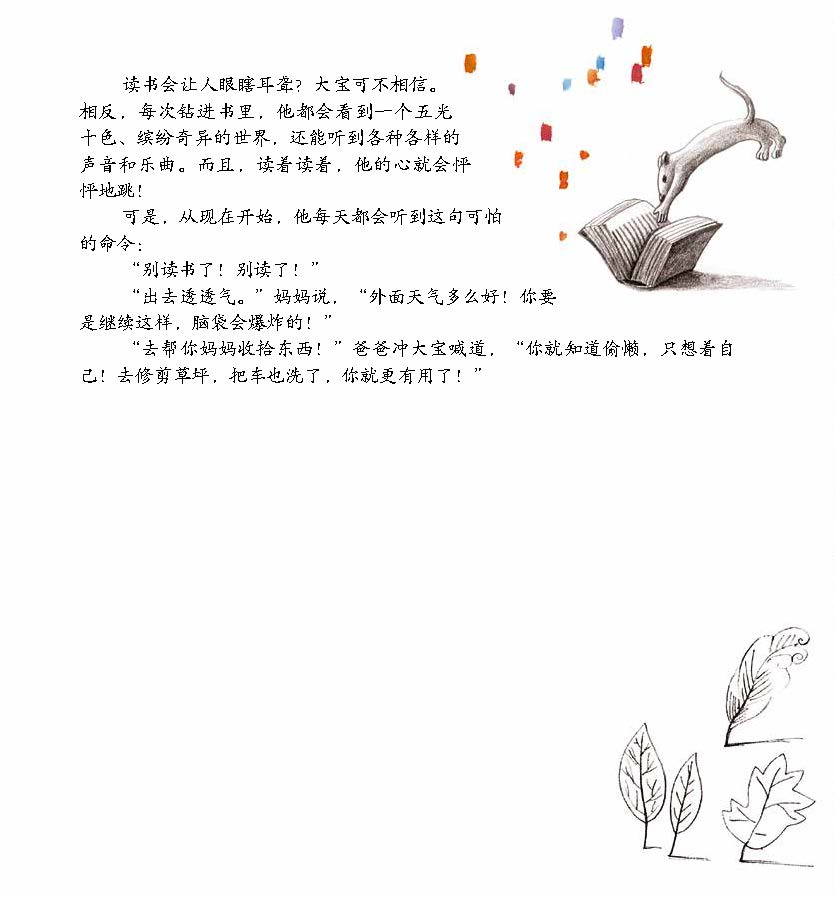 读书会让人眼瞎耳聋？大宝可不相信。相反，每次钻进书里，他都会看到一个五光十色、缤纷奇异的世界，还能听到各种各样的声音和乐曲。而且，读着读着，他的心就会怦怦地跳！

可是，从现在开始，他每天都会听到这句可怕的命令：

“别读书了！别读了！”

“出去透透气。”妈妈说，“外面天气多么好！你要是继续这样，脑袋会爆炸的！”

“去帮你妈妈收拾东西！”爸爸冲大宝喊道，“你就知道偷懒，只想着自己！去修剪草坪，把车也洗了，你就更有用了！”